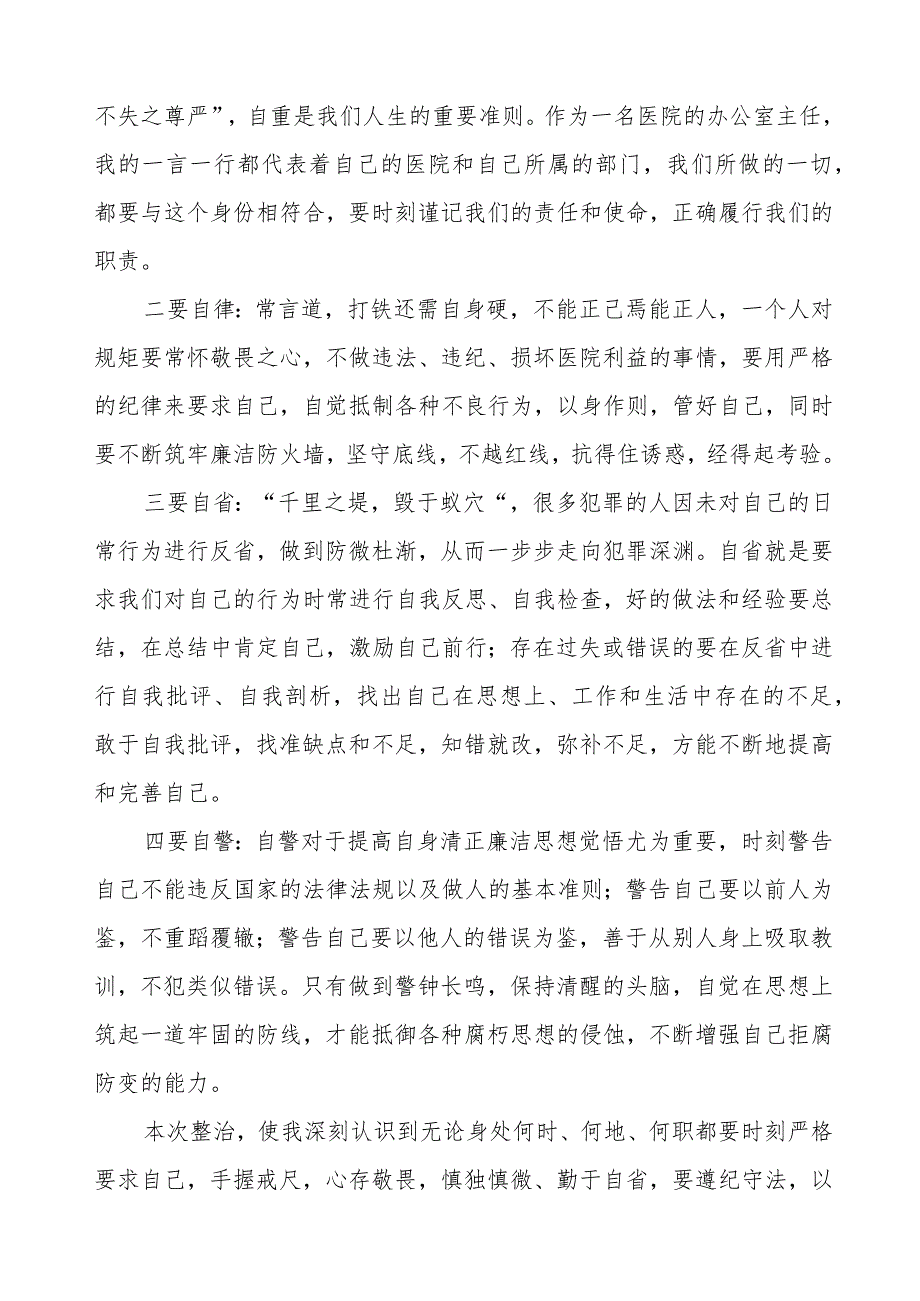 不失之尊严”，自重是我们人生的重要准则。作为一名医院的办公室主任，我的一言一行都代表着自己的医院和自己所属的部门，我们所做的一切，都要与这个身份相符合，要时刻谨记我们的责任和使命，正确履行我们的职责。

二要自律：常言道，打铁还需自身硬，不能正己焉能正人，一个人对规矩要常怀敬畏之心，不做违法、违纪、损坏医院利益的事情，要用严格的纪律来要求自己，自觉抵制各种不良行为，以身作则，管好自己，同时要不断筑牢廉洁防火墙，坚守底线，不越红线，抗得住诱惑，经得起考验。

三要自省：“千里之堤，毁于蚁穴“，很多犯罪的人因未对自己的日常行为进行反省，做到防微杜渐，从而一步步走向犯罪深渊。自省就是要求我们对自己的行为时常进行自我反思、自我检查，好的做法和经验要总结，在总结中肯定自己，激励自己前行；存在过失或错误的要在反省中进行自我批评、自我剖析，找出自己在思想上、工作和生活中存在的不足，敢于自我批评，找准缺点和不足，知错就改，弥补不足，方能不断地提高和完善自己。

四要自警：自警对于提高自身清正廉洁思想觉悟尤为重要，时刻警告自己不能违反国家的法律法规以及做人的基本准则；警告自己要以前人为鉴，不重蹈覆辙；警告自己要以他人的错误为鉴，善于从别人身上吸取教训，不犯类似错误。只有做到警钟长鸣，保持清醒的头脑，自觉在思想上筑起一道牢固的防线，才能抵御各种腐朽思想的侵蚀，不断增强自己拒腐防变的能力。

本次整治，使我深刻认识到无论身处何时、何地、何职都要时刻严格要求自己，手握戒尺，心存敬畏，慎独慎微、勤于自省，要遵纪守法，以